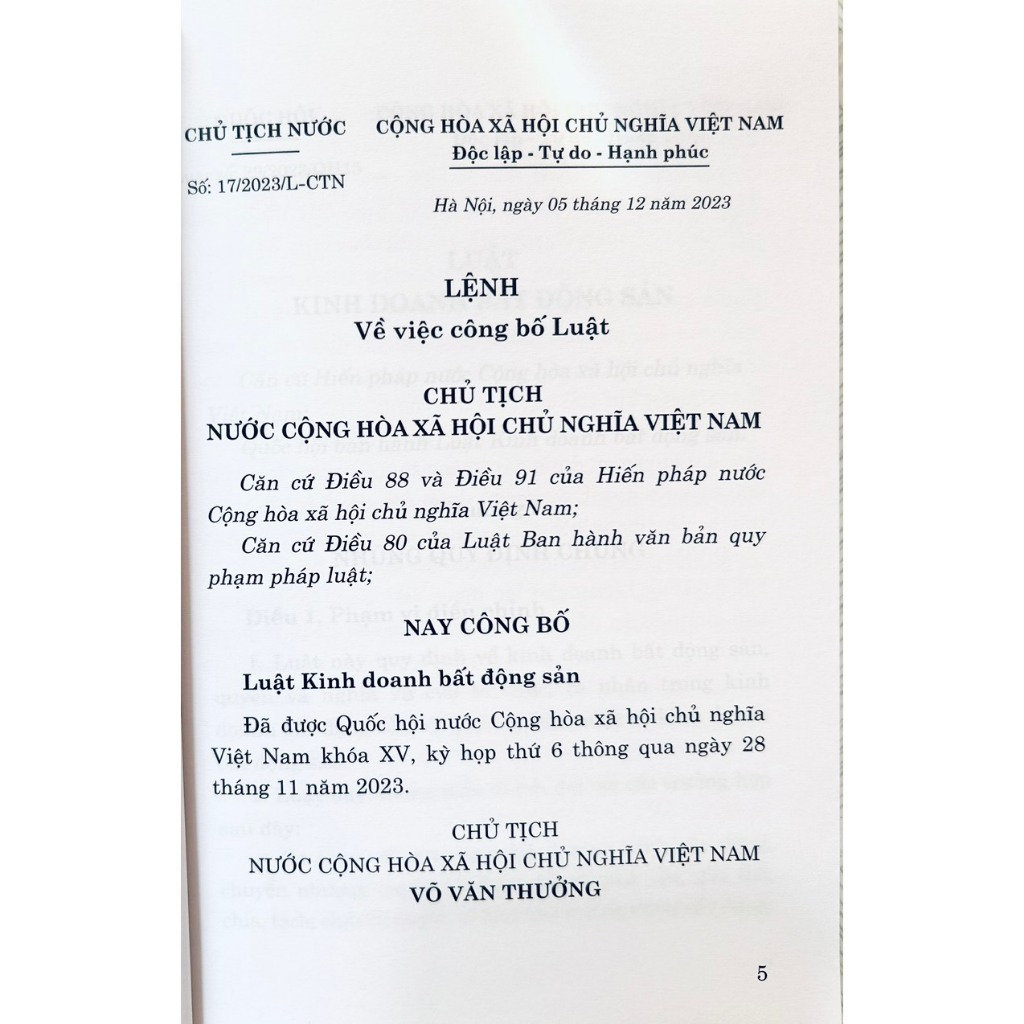 CHỦ TỊCH NƯỚC

Số: 17/2023/L-CTN

CỘNG HÒA XÃ HỘI CHỦ NGHĨA VIỆT NAM
Độc lập - Tự do - Hạnh phúc

Hà Nội, ngày 05 tháng 12 năm 2023

LỆNH
Về việc công bố Luật

CHỦ TỊCH
NƯỚC CỘNG HÒA XÃ HỘI CHỦ NGHĨA VIỆT NAM

Căn cứ Điều 88 và Điều 91 của Hiến pháp nước Cộng hòa xã hội chủ nghĩa Việt Nam;

Căn cứ Điều 80 của Luật Ban hành văn bản quy phạm pháp luật;

NAY CÔNG BỐ

Luật Kinh doanh bất động sản

Đã được Quốc hội nước Cộng hòa xã hội chủ nghĩa Việt Nam khóa XV, kỳ họp thứ 6 thông qua ngày 28 tháng 11 năm 2023.

CHỦ TỊCH
NƯỚC CỘNG HÒA XÃ HỘI CHỦ NGHĨA VIỆT NAM
VÕ VĂN THƯỞNG

5